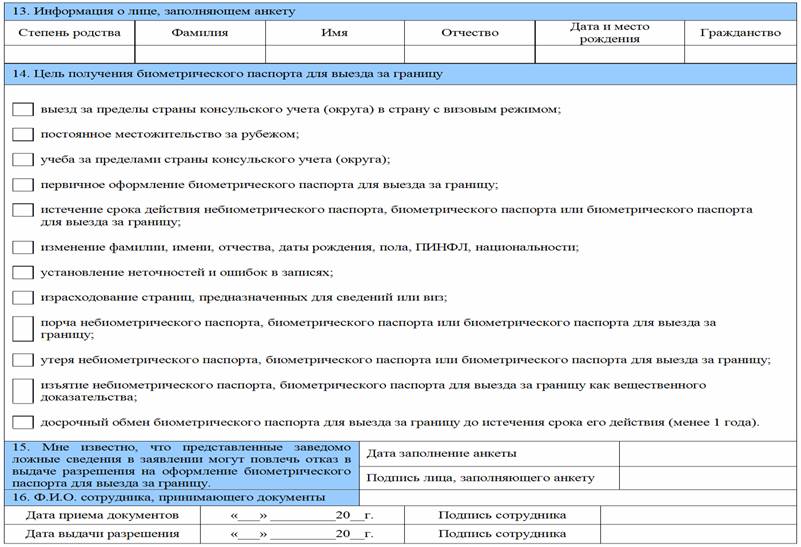 13. Информация о лице, заполняющем анкету

| Степень родства | Фамилия | Имя | Отчество | Дата и место рождения | Гражданство |
|---|---|---|---|---|---|
|  |  |  |  |  |  |

14. Цель получения биометрического паспорта для выезда за границу

☐ выезд за пределы страны консульского учета (округа) в страну с визовым режимом;

☐ постоянное местожительство за рубежом;

☐ учеба за пределами страны консульского учета (округа);

☐ первичное оформление биометрического паспорта для выезда за границу;

☐ истечение срока действия небиометрического паспорта, биометрического паспорта или биометрического паспорта для выезда за границу;

☐ изменение фамилии, имени, отчества, даты рождения, пола, ПИНФЛ, национальности;

☐ установление неточностей и ошибок в записях;

☐ израсходование страниц, предназначенных для сведений или виз;

☐ порча небиометрического паспорта, биометрического паспорта или биометрического паспорта для выезда за границу;

☐ утеря небиометрического паспорта, биометрического паспорта или биометрического паспорта для выезда за границу;

☐ изъятие небиометрического паспорта, биометрического паспорта для выезда за границу как вещественного доказательства;

☐ досрочный обмен биометрического паспорта для выезда за границу до истечения срока его действия (менее 1 года).

15. Мне известно, что представленные заведомо ложные сведения в заявлении могут повлечь отказ в выдаче разрешения на оформление биометрического паспорта для выезда за границу.

Дата заполнение анкеты

Подпись лица, заполняющего анкету

16. Ф.И.О. сотрудника, принимающего документы

Дата приема документов «____» ____20____г. Подпись сотрудника

Дата выдачи разрешения «____» ____20____г. Подпись сотрудника